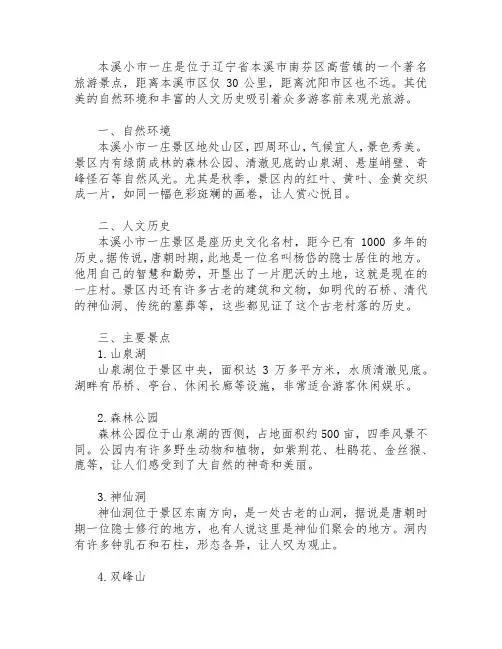 本溪小市一庄是位于辽宁省本溪市南芬区高营镇的一个著名旅游景点，距离本溪市区仅 30 公里，距离沈阳市区也不远。其优美的自然环境和丰富的人文历史吸引着众多游客前来观光旅游。

一、自然环境
本溪小市一庄景区地处山区，四周环山，气候宜人，景色秀美。景区内有绿荫成林的森林公园、清澈见底的山泉湖、悬崖峭壁、奇峰怪石等自然风光。尤其是秋季，景区内的红叶、黄叶、金黄交织成一片，如同一幅色彩斑斓的画卷，让人赏心悦目。

二、人文历史
本溪小市一庄景区是座历史文化名村，距今已有 1000 多年的历史。据传说，唐朝时期，此地是一位名叫杨岱的隐士居住的地方。他用自己的智慧和勤劳，开垦出了一片肥沃的土地，这就是现在的一庄村。景区内还有许多古老的建筑和文物，如明代的石桥、清代的神仙洞、传统的墓葬等，这些都见证了这个古老村落的历史。

三、主要景点
1. 山泉湖
山泉湖位于景区中央，面积达 3 万多平方米，水质清澈见底。湖畔有吊桥、亭台、休闲长廊等设施，非常适合游客休闲娱乐。

2. 森林公园
森林公园位于山泉湖的西侧，占地面积约 500 亩，四季风景不同。公园内有许多野生动物和植物，如紫荆花、杜鹃花、金丝猴、鹿等，让人们感受到了大自然的神奇和美丽。

3. 神仙洞
神仙洞位于景区东南方向，是一处古老的山洞，据说是唐朝时期一位隐士修行的地方，也有人说这里是神仙们聚会的地方。洞内有许多钟乳石和石柱，形态各异，让人叹为观止。

4. 双峰山